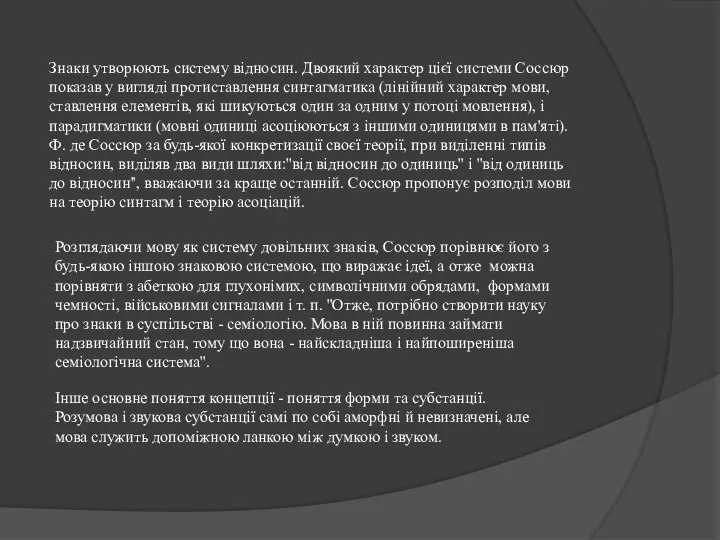 Знаки утворюють систему відносин. Двоякий характер цієї системи Соссюр показав у вигляді протиставлення синтагматика (лінійний характер мови, ставлення елементів, які шикуються один за одним у потоці мовлення), і парадигматики (мовні одиниці асоціюються з іншими одиницями в пам'яті). Ф. де Соссюр за будь-якої конкретизації своєї теорії, при виділенні типів відносин, виділяв два види шляхи:"від відносин до одиниць" і "від одиниць до відносин", вважаючи за краще останній. Соссюр пропонує розподіл мови на теорію синтагм і теорію асоціацій.

Розглядаючи мову як систему довільних знаків, Соссюр порівнює його з будь-якою іншою знаковою системою, що виражає ідеї, а отже можна порівняти з абеткою для глухонімих, символічними обрядами, формами чемності, військовими сигналами і т. п. "Отже, потрібно створити науку про знаки в суспільстві - семіологію. Мова в ній повинна займати надзвичайний стан, тому що вона - найскладніша і найпоширеніша семіологічна система".

Інше основне поняття концепції - поняття форми та субстанції. Розумова і звукова субстанції самі по собі аморфні й невизначені, але мова служить допоміжною ланкою між думкою і звуком.